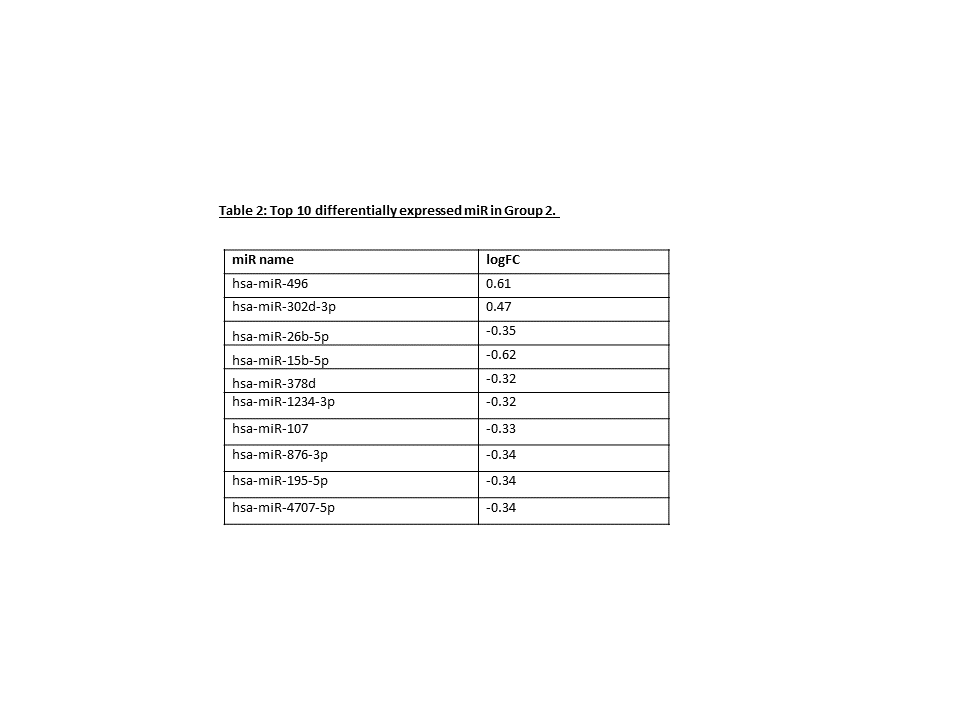 Table 2: Top 10 differentially expressed miR in Group 2.

| miR name | logFC |
|---|---|
| hsa-miR-496 | 0.61 |
| hsa-miR-302d-3p | 0.47 |
| hsa-miR-26b-5p | -0.35 |
| hsa-miR-15b-5p | -0.62 |
| hsa-miR-378d | -0.32 |
| hsa-miR-1234-3p | -0.32 |
| hsa-miR-107 | -0.33 |
| hsa-miR-876-3p | -0.34 |
| hsa-miR-195-5p | -0.34 |
| hsa-miR-4707-5p | -0.34 |